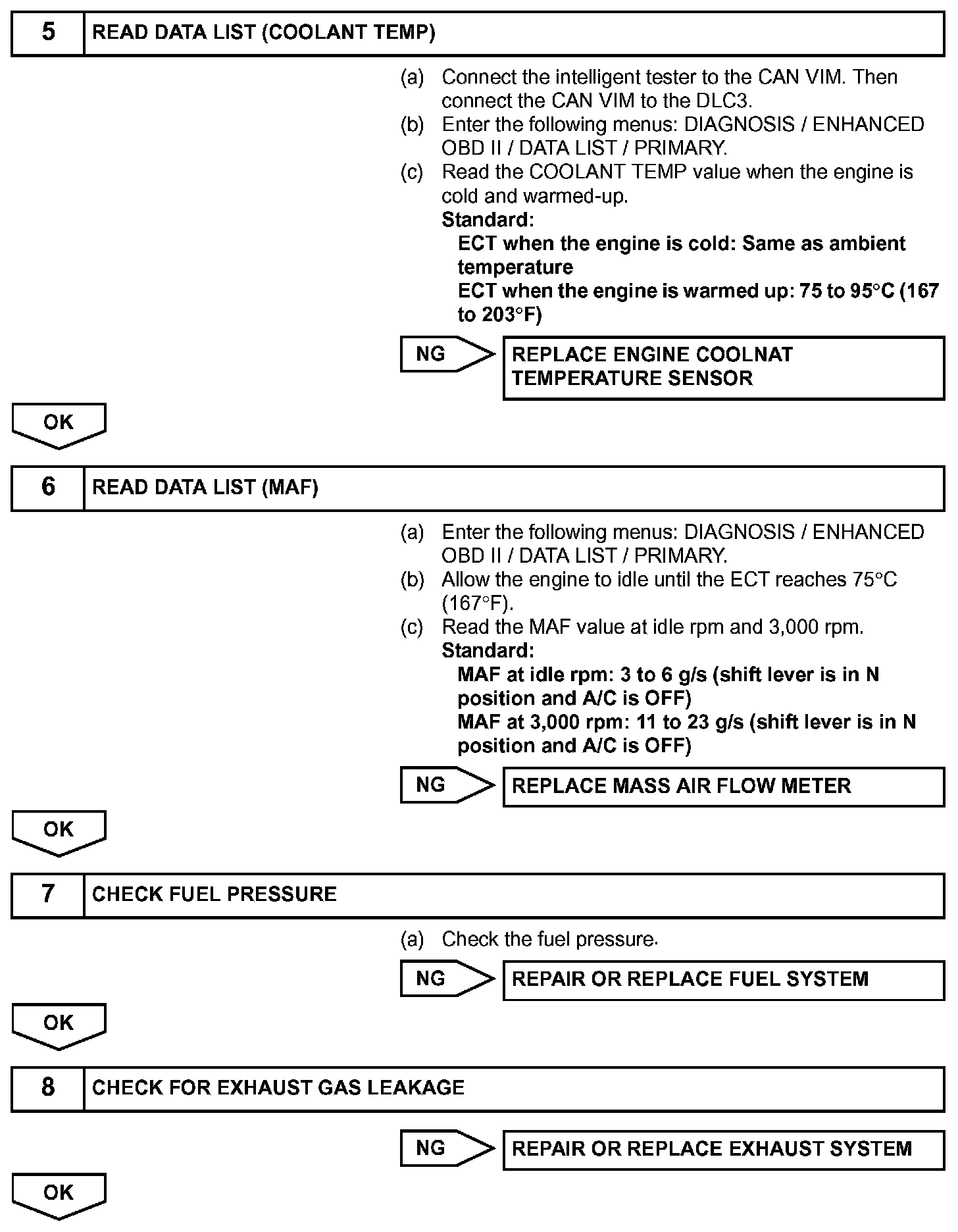 5 READ DATA LIST (COOLANT TEMP)

(a) Connect the intelligent tester to the CAN VIM. Then connect the CAN VIM to the DLC3.
(b) Enter the following menus: DIAGNOSIS / ENHANCED OBD II / DATA LIST / PRIMARY.
(c) Read the COOLANT TEMP value when the engine is cold and warmed-up.
Standard:
ECT when the engine is cold: Same as ambient temperature
ECT when the engine is warmed up: 75 to 95°C (167 to 203°F)

NG REPLACE ENGINE COOLNAT TEMPERATURE SENSOR

OK

6 READ DATA LIST (MAF)

(a) Enter the following menus: DIAGNOSIS / ENHANCED OBD II / DATA LIST / PRIMARY.
(b) Allow the engine to idle until the ECT reaches 75°C (167°F).
(c) Read the MAF value at idle rpm and 3,000 rpm.
Standard:
MAF at idle rpm: 3 to 6 g/s (shift lever is in N position and A/C is OFF)
MAF at 3,000 rpm: 11 to 23 g/s (shift lever is in N position and A/C is OFF)

NG REPLACE MASS AIR FLOW METER

OK

7 CHECK FUEL PRESSURE

(a) Check the fuel pressure.

NG REPAIR OR REPLACE FUEL SYSTEM

OK

8 CHECK FOR EXHAUST GAS LEAKAGE

NG REPAIR OR REPLACE EXHAUST SYSTEM

OK